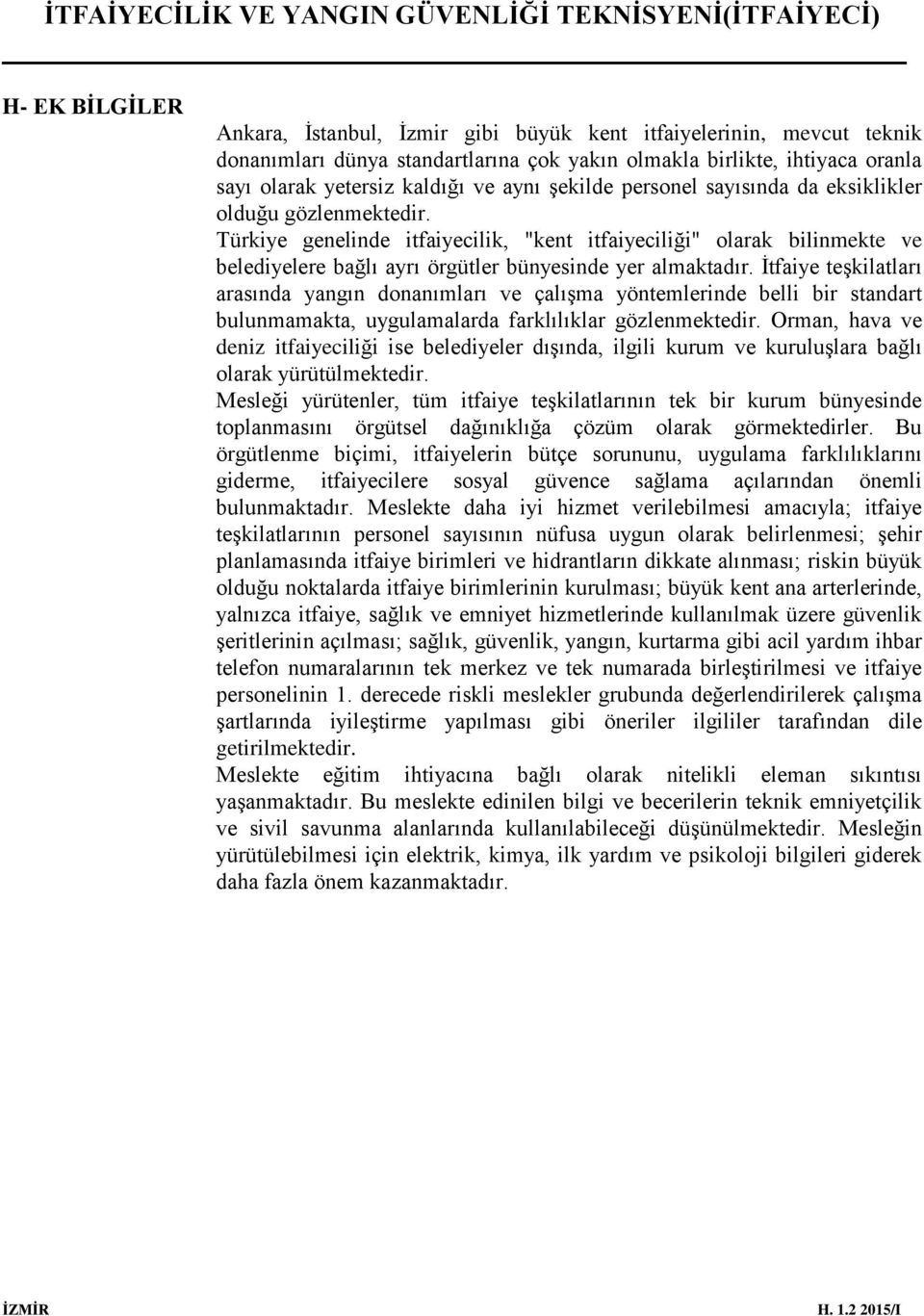 İTFAİYECİLİK VE YANGIN GÜVENLİĞİ TEKNİSYENİ(İTFAİYECİ)

H- EK BİLGİLER

Ankara, İstanbul, İzmir gibi büyük kent itfaiyelerinin, mevcut teknik donanımları dünya standartlarına çok yakın olmakla birlikte, ihtiyaca oranla sayı olarak yetersiz kaldığı ve aynı şekilde personel sayısında da eksiklikler olduğu gözlenmektedir.
Türkiye genelinde itfaiyecilik, "kent itfaiyeciliği" olarak bilinmekte ve belediyelere bağlı ayrı örgütler bünyesinde yer almaktadır. İtfaiye teşkilatları arasında yangın donanımları ve çalışma yöntemlerinde belli bir standart bulunmamakta, uygulamalarda farklılıklar gözlenmektedir. Orman, hava ve deniz itfaiyeciliği ise belediyeler dışında, ilgili kurum ve kuruluşlara bağlı olarak yürütülmektedir.
Mesleği yürütenler, tüm itfaiye teşkilatlarının tek bir kurum bünyesinde toplanmasını örgütsel dağınıklığa çözüm olarak görmektedirler. Bu örgütlenme biçimi, itfaiyelerin bütçe sorununu, uygulama farklılıklarını giderme, itfaiyecilere sosyal güvence sağlama açılarından önemli bulunmaktadır. Meslekte daha iyi hizmet verilebilmesi amacıyla; itfaiye teşkilatlarının personel sayısının nüfusa uygun olarak belirlenmesi; şehir planlamasında itfaiye birimleri ve hidrantların dikkate alınması; riskin büyük olduğu noktalarda itfaiye birimlerinin kurulması; büyük kent ana arterlerinde, yalnızca itfaiye, sağlık ve emniyet hizmetlerinde kullanılmak üzere güvenlik şeritlerinin açılması; sağlık, güvenlik, yangın, kurtarma gibi acil yardım ihbar telefon numaralarının tek merkez ve tek numarada birleştirilmesi ve itfaiye personelinin 1. derecede riskli meslekler grubunda değerlendirilerek çalışma şartlarında iyileştirme yapılması gibi öneriler ilgililer tarafından dile getirilmektedir.
Meslekte eğitim ihtiyacına bağlı olarak nitelikli eleman sıkıntısı yaşanmaktadır. Bu meslekte edinilen bilgi ve becerilerin teknik emniyetçilik ve sivil savunma alanlarında kullanılabileceği düşünülmektedir. Mesleğin yürütülebilmesi için elektrik, kimya, ilk yardım ve psikoloji bilgileri giderek daha fazla önem kazanmaktadır.

İZMİR H. 1.2 2015/I